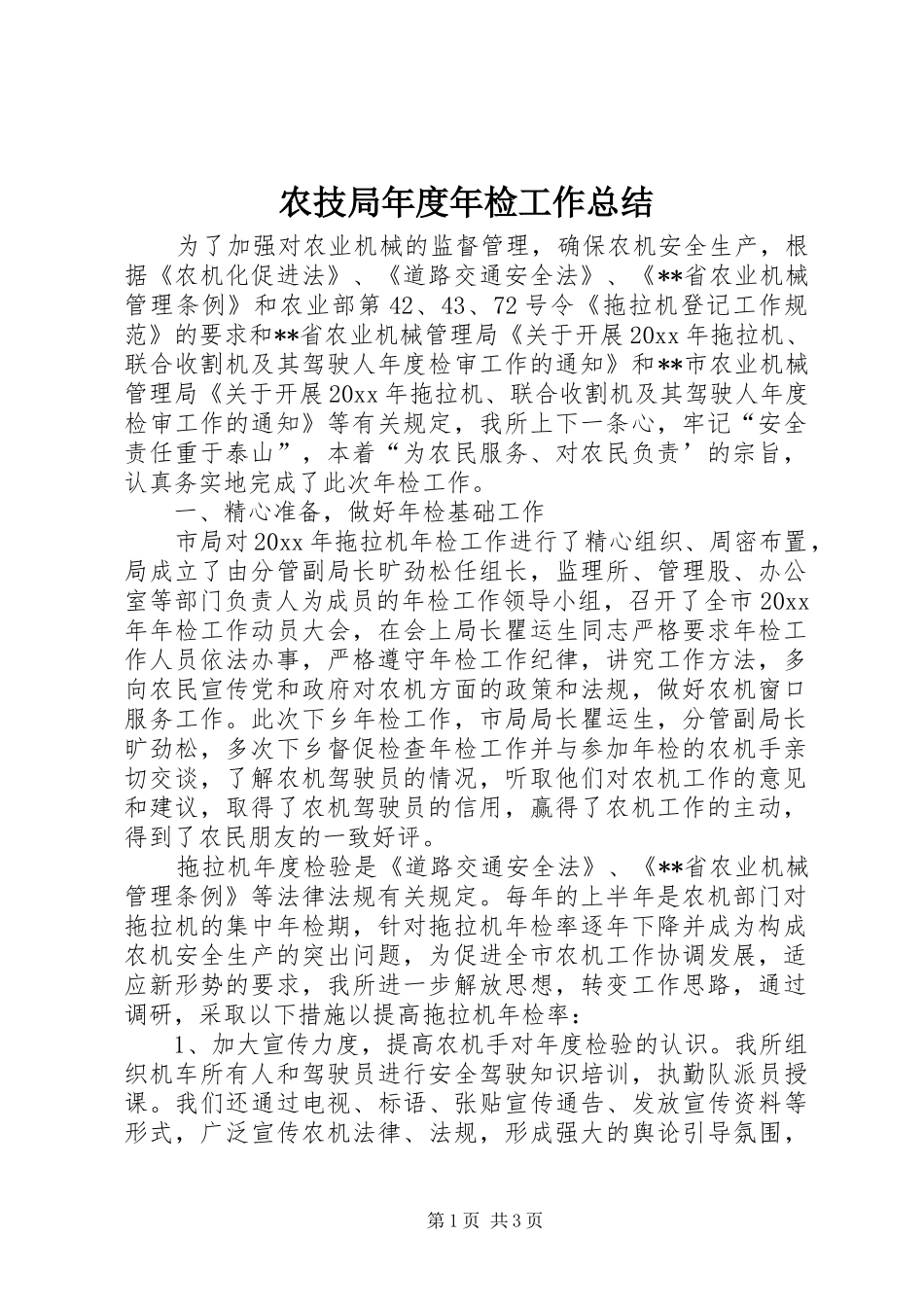 农技局年度年检工作总结

为了加强对农业机械的监督管理，确保农机安全生产，根据《农机化促进法》、《道路交通安全法》、《**省农业机械管理条例》和农业部第42、43、72号令《拖拉机登记工作规范》的要求和**省农业机械管理局《关于开展20xx年拖拉机、联合收割机及其驾驶人年度检审工作的通知》和**市农业机械管理局《关于开展20xx年拖拉机、联合收割机及其驾驶人年度检审工作的通知》等有关规定，我所上下一条心，牢记“安全责任重于泰山”，本着“为农民服务、对农民负责’的宗旨，认真务实地完成了此次年检工作。

一、精心准备，做好年检基础工作

市局对20xx年拖拉机年检工作进行了精心组织、周密布置，局成立了由分管副局长旷劲松任组长，监理所、管理股、办公室等部门负责人为成员的年检工作领导小组，召开了全市20xx年年检工作动员大会，在会上局长瞿运生同志严格要求年检工作人员依法办事，严格遵守年检工作纪律，讲究工作方法，多向农民宣传党和政府对农机方面的政策和法规，做好农机窗口服务工作。此次下乡年检工作，市局局长瞿运生，分管副局长旷劲松，多次下乡督促检查年检工作并与参加年检的农机手亲切交谈，了解农机驾驶员的情况，听取他们对农机工作的意见和建议，取得了农机驾驶员的信用，赢得了农机工作的主动，得到了农民朋友的一致好评。

拖拉机年度检验是《道路交通安全法》、《**省农业机械管理条例》等法律法规有关规定。每年的上半年是农机部门对拖拉机的集中年检期，针对拖拉机年检率逐年下降并成为构成农机安全生产的突出问题，为促进全市农机工作协调发展，适应新形势的要求，我所进一步解放思想，转变工作思路，通过调研，采取以下措施以提高拖拉机年检率：

1、加大宣传力度，提高农机手对年度检验的认识。我所组织机车所有人和驾驶员进行安全驾驶知识培训，执勤队派员授课。我们还通过电视、标语、张贴宣传通告、发放宣传资料等形式，广泛宣传农机法律、法规，形成强大的舆论引导氛围，

第1页 共3页